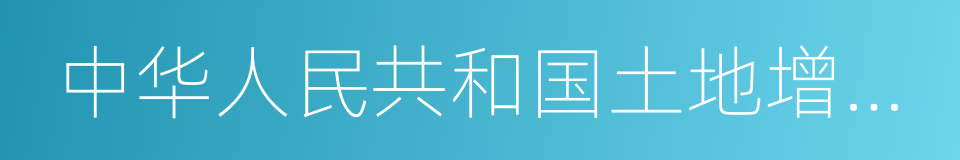 中华人民共和国土地增…